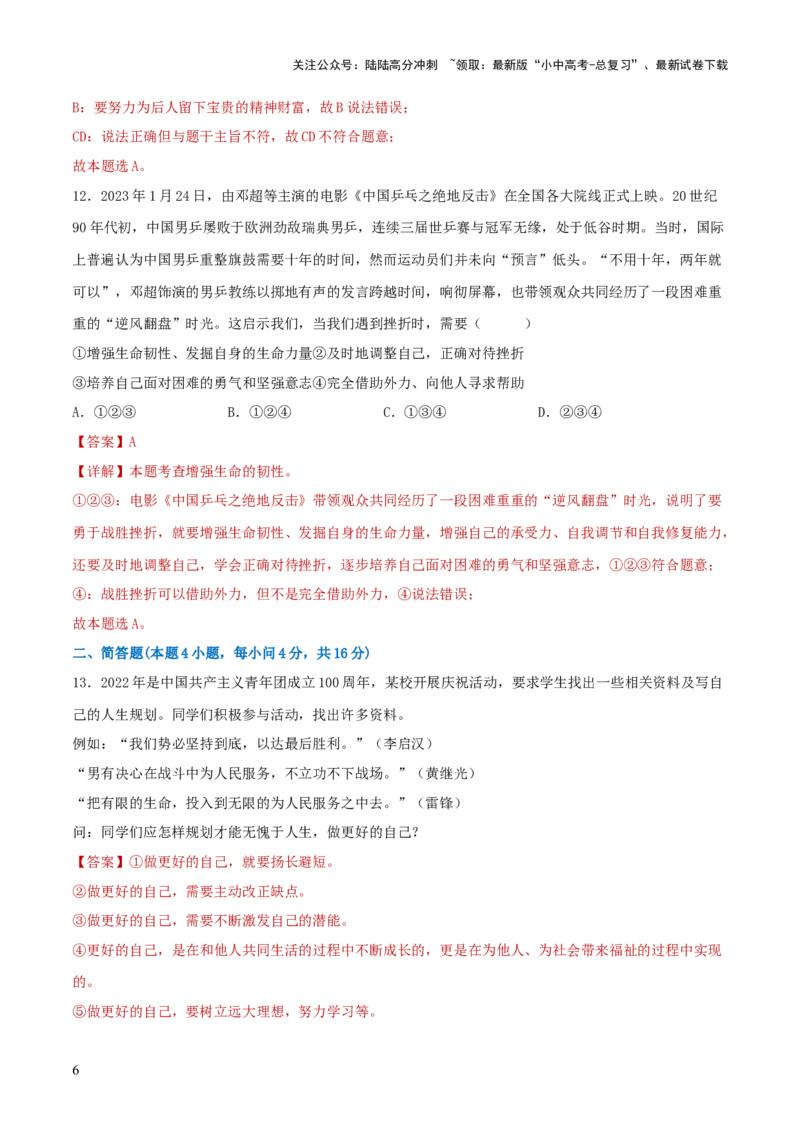 关注公众号：陆陆高分冲刺 ~领取：最新版“小中高考-总复习”、最新试卷下载

B：要努力为后人留下宝贵的精神财富，故B说法错误；

CD：说法正确但与题干主旨不符，故CD不符合题意；

故本题选A。

12．2023年1月24日，由邓超等主演的电影《中国乒乓之绝地反击》在全国各大院线正式上映。20世纪90年代初，中国男乒屡败于欧洲劲敌瑞典男乒，连续三届世乒赛与冠军无缘，处于低谷时期。当时，国际上普遍认为中国男乒重整旗鼓需要十年的时间，然而运动员们并未向“预言”低头。“不用十年，两年就可以”，邓超饰演的男乒教练以掷地有声的发言跨越时间，响彻屏幕，也带领观众共同经历了一段困难重重的“逆风翻盘”时光。这启示我们，当我们遇到挫折时，需要（　　）

①增强生命韧性、发掘自身的生命力量②及时地调整自己，正确对待挫折

③培养自己面对困难的勇气和坚强意志④完全借助外力、向他人寻求帮助

A．①②③　　B．①②④　　C．①③④　　D．②③④

【答案】A

【详解】本题考查增强生命的韧性。

①②③：电影《中国乒乓之绝地反击》带领观众共同经历了一段困难重重的“逆风翻盘”时光，说明了要勇于战胜挫折，就要增强生命韧性、发掘自身的生命力量，增强自己的承受力、自我调节和自我修复能力，还要及时地调整自己，学会正确对待挫折，逐步培养自己面对困难的勇气和坚强意志，①②③符合题意；

④：战胜挫折可以借助外力，但不是完全借助外力，④说法错误；

故本题选A。

二、简答题(本题4小题，每小问4分，共16分)

13．2022年是中国共产主义青年团成立100周年，某校开展庆祝活动，要求学生找出一些相关资料及写自己的人生规划。同学们积极参与活动，找出许多资料。

例如：“我们势必坚持到底，以达最后胜利。”（李启汉）

“男有决心在战斗中为人民服务，不立功不下战场。”（黄继光）

“把有限的生命，投入到无限的为人民服务之中去。”（雷锋）

问：同学们应怎样规划才能无愧于人生，做更好的自己？

【答案】①做更好的自己，就要扬长避短。

②做更好的自己，需要主动改正缺点。

③做更好的自己，需要不断激发自己的潜能。

④更好的自己，是在和他人共同生活的过程中不断成长的，更是在为他人、为社会带来福祉的过程中实现的。

⑤做更好的自己，要树立远大理想，努力学习等。

6